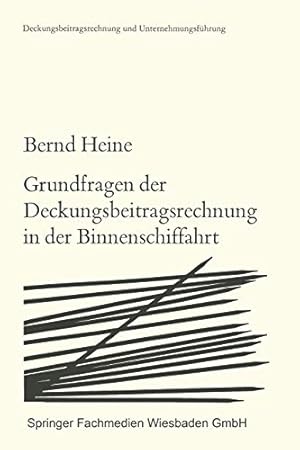 Deckungsbeitragsrechnung und Unternehmungsführung

Bernd Heine

Grundfragen der Deckungsbeitragsrechnung in der Binnenschiffahrt

Springer Fachmedien Wiesbaden GmbH